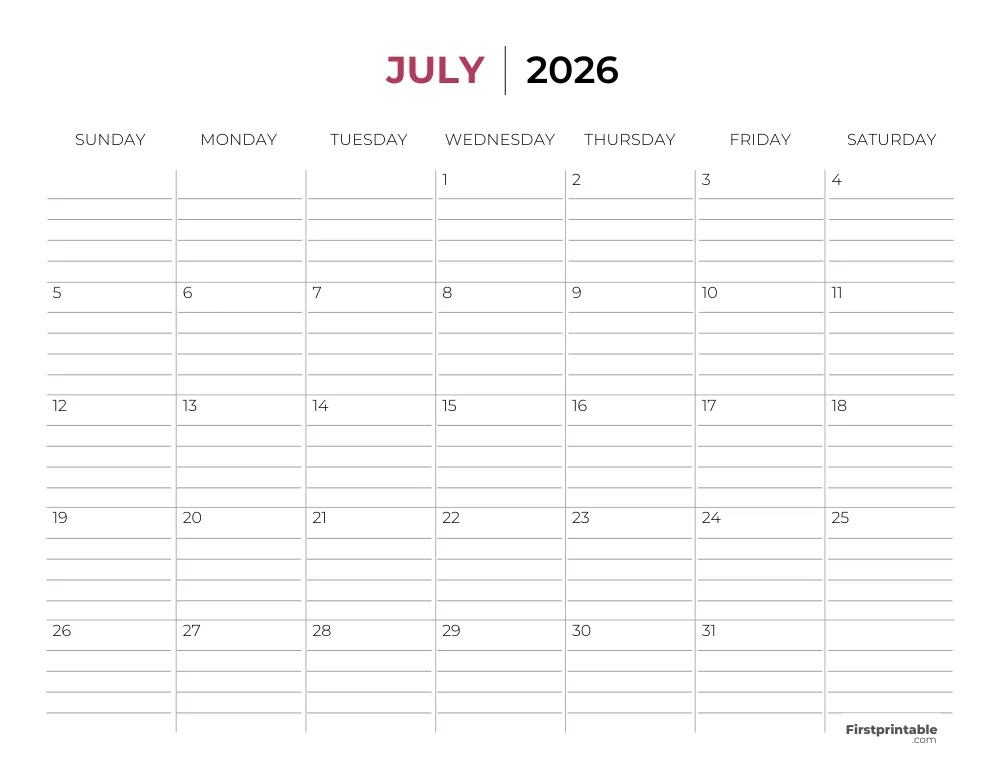 JULY | 2026

| SUNDAY | MONDAY | TUESDAY | WEDNESDAY | THURSDAY | FRIDAY | SATURDAY |
|---|---|---|---|---|---|---|
| | | | 1 | 2 | 3 | 4 |
| 5 | 6 | 7 | 8 | 9 | 10 | 11 |
| 12 | 13 | 14 | 15 | 16 | 17 | 18 |
| 19 | 20 | 21 | 22 | 23 | 24 | 25 |
| 26 | 27 | 28 | 29 | 30 | 31 | |

Firstprintable .com